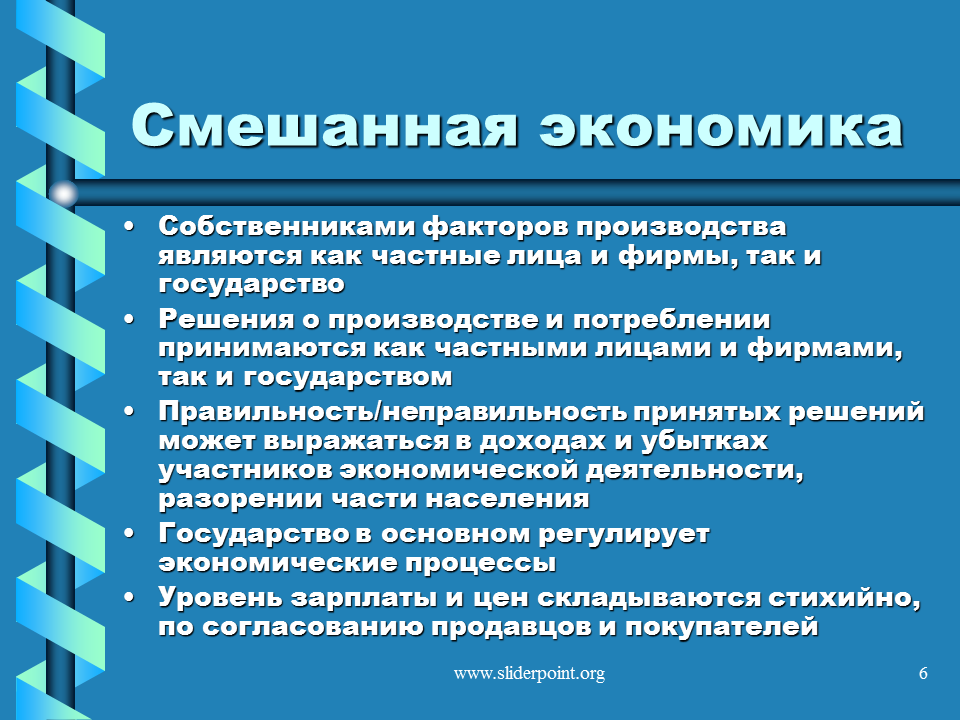 Смешанная экономика

• Собственниками факторов производства являются как частные лица и фирмы, так и государство
• Решения о производстве и потреблении принимаются как частными лицами и фирмами, так и государством
• Правильность/неправильность принятых решений может выражаться в доходах и убытках участников экономической деятельности, разорении части населения
• Государство в основном регулирует экономические процессы
• Уровень зарплаты и цен складываются стихийно, по согласованию продавцов и покупателей

www.sliderpoint.org

6